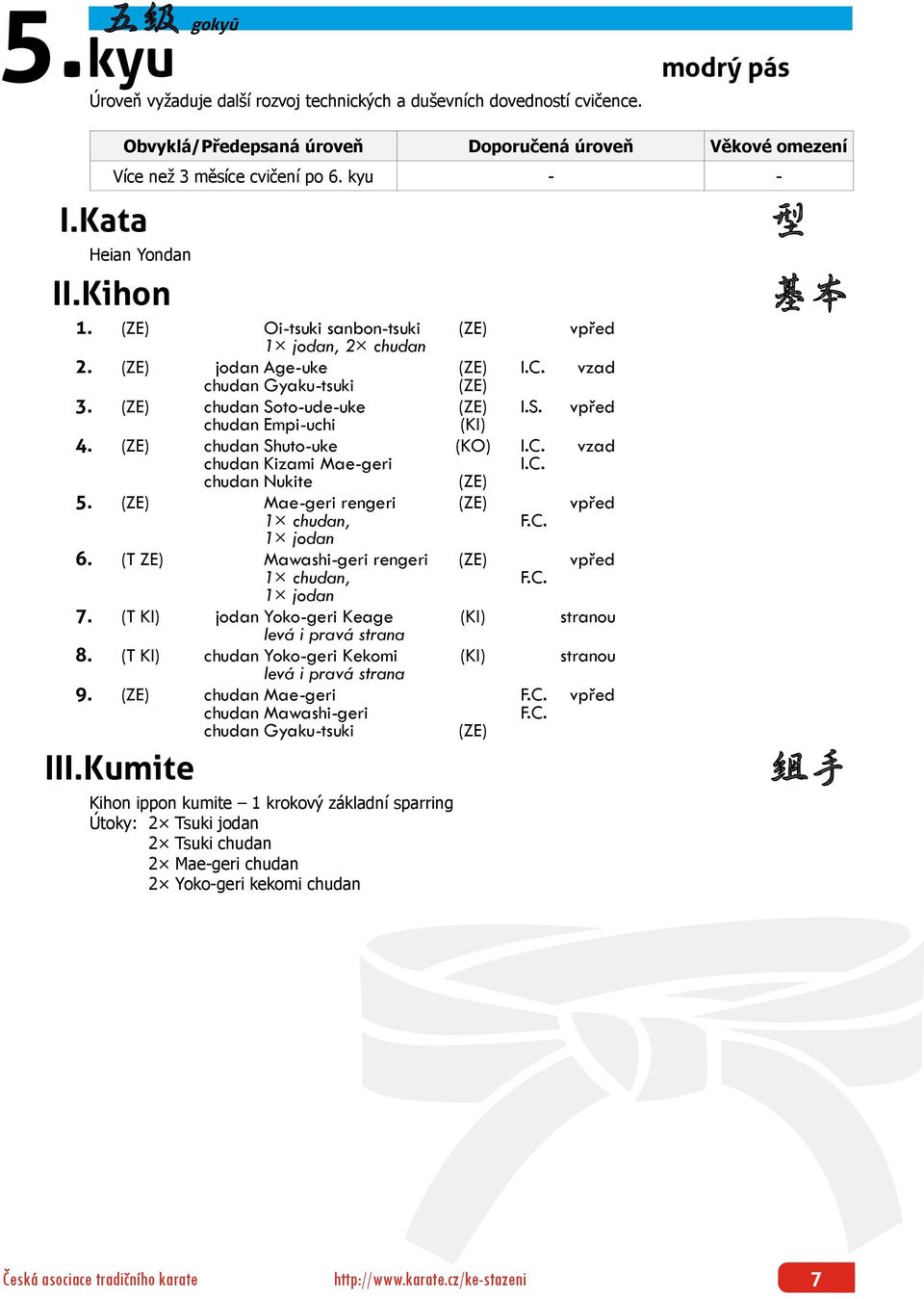 5.kyu 五級 gokyū

modrý pás

Úroveň vyžaduje další rozvoj technických a duševních dovedností cvičence.

| Obvyklá/Předepsaná úroveň | Doporučená úroveň | Věkové omezení |
|---|---|---|
| Více než 3 měsíce cvičení po 6. kyu | - | - |

I.Kata 型

Heian Yondan

II.Kihon 基本

1. (ZE) Oi-tsuki sanbon-tsuki (ZE) vpřed
1× jodan, 2× chudan
2. (ZE) jodan Age-uke (ZE) I.C. vzad
chudan Gyaku-tsuki (ZE)
3. (ZE) chudan Soto-ude-uke (ZE) I.S. vpřed
chudan Empi-uchi (KI)
4. (ZE) chudan Shuto-uke (KO) I.C. vzad
chudan Kizami Mae-geri I.C.
chudan Nukite (ZE)
5. (ZE) Mae-geri rengeri (ZE) vpřed
1× chudan, F.C.
1× jodan
6. (T ZE) Mawashi-geri rengeri (ZE) vpřed
1× chudan, F.C.
1× jodan
7. (T KI) jodan Yoko-geri Keage (KI) stranou
levá i pravá strana
8. (T KI) chudan Yoko-geri Kekomi (KI) stranou
levá i pravá strana
9. (ZE) chudan Mae-geri F.C. vpřed
chudan Mawashi-geri F.C.
chudan Gyaku-tsuki (ZE)

III.Kumite 組手

Kihon ippon kumite – 1 krokový základní sparring
Útoky: 2× Tsuki jodan
2× Tsuki chudan
2× Mae-geri chudan
2× Yoko-geri kekomi chudan

Česká asociace tradičního karate http://www.karate.cz/ke-stazeni 7